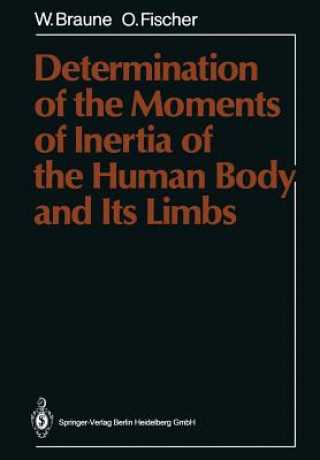 W. Braune O. Fischer

Determination of the Moments of Inertia of the Human Body and Its Limbs

Springer-Verlag Berlin Heidelberg GmbH